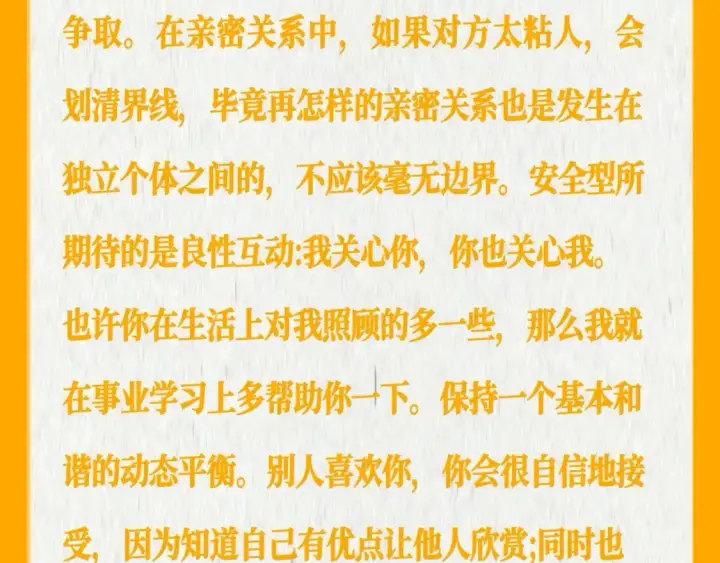 争取。在亲密关系中，如果对方太粘人，会划清界线，毕竟再怎样的亲密关系也是发生在独立个体之间的，不应该毫无边界。安全型所期待的是良性互动:我关心你，你也关心我。也许你在生活上对我照顾的多一些，那么我就在事业学习上多帮助你一下。保持一个基本和谐的动态平衡。别人喜欢你，你会很自信地接受，因为知道自己有优点让他人欣赏;同时也